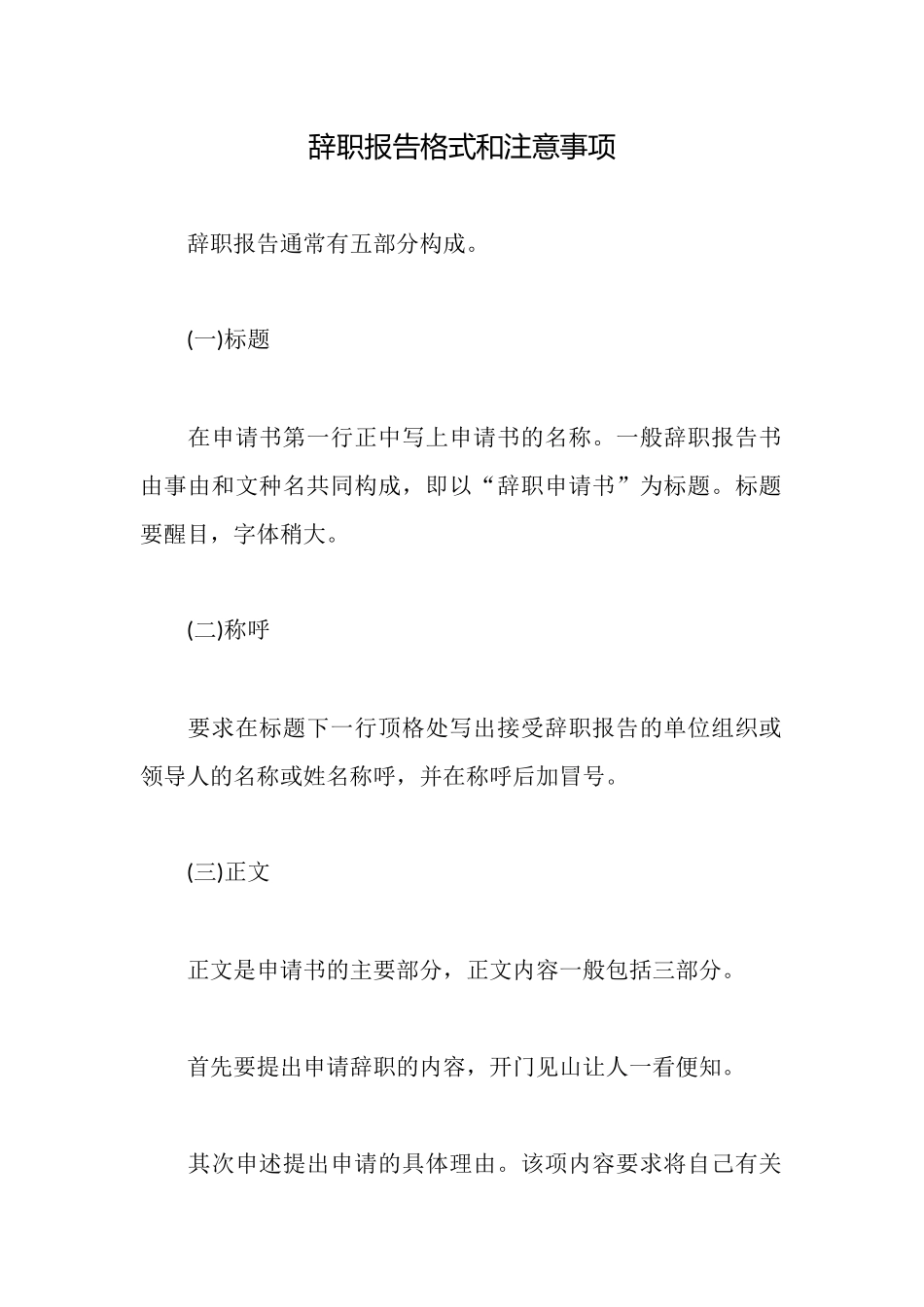 辞职报告格式和注意事项

辞职报告通常有五部分构成。

(一)标题

在申请书第一行正中写上申请书的名称。一般辞职报告书由事由和文种名共同构成，即以“辞职申请书”为标题。标题要醒目，字体稍大。

(二)称呼

要求在标题下一行顶格处写出接受辞职报告的单位组织或领导人的名称或姓名称呼，并在称呼后加冒号。

(三)正文

正文是申请书的主要部分，正文内容一般包括三部分。

首先要提出申请辞职的内容，开门见山让人一看便知。

其次申述提出申请的具体理由。该项内容要求将自己有关